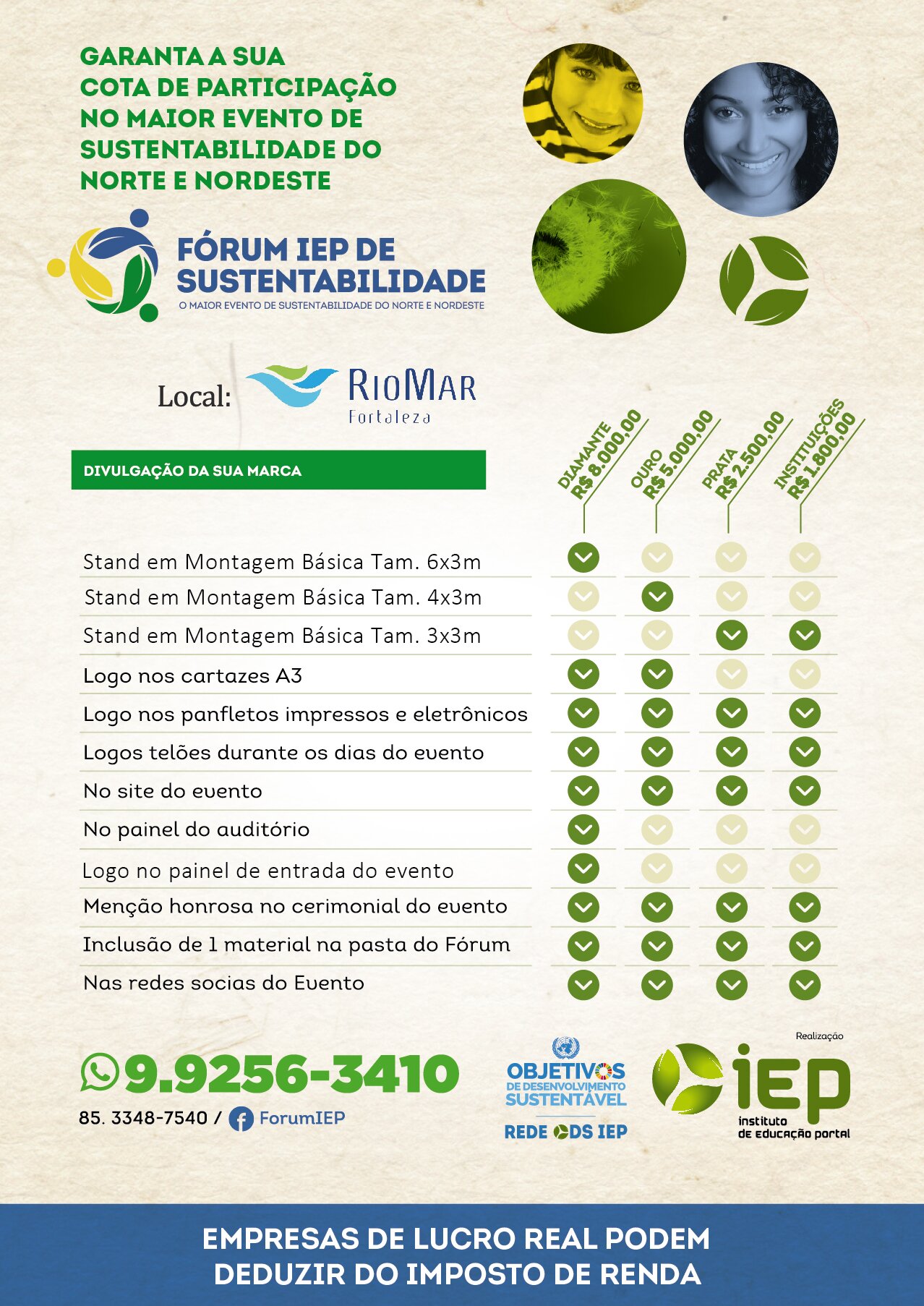 GARANTA A SUA COTA DE PARTICIPAÇÃO NO MAIOR EVENTO DE SUSTENTABILIDADE DO NORTE E NORDESTE

FÓRUM IEP DE SUSTENTABILIDADE
O MAIOR EVENTO DE SUSTENTABILIDADE DO NORTE E NORDESTE

Local: RIOMAR Fortaleza

| DIVULGAÇÃO DA SUA MARCA | DIAMANTE R$ 8.000,00 | OURO R$ 5.000,00 | PRATA R$ 2.500,00 | INSTITUIÇÕES R$ 1.800,00 |
|---|---|---|---|---|
| Stand em Montagem Básica Tam. 6x3m | ✓ | | | |
| Stand em Montagem Básica Tam. 4x3m | | ✓ | | |
| Stand em Montagem Básica Tam. 3x3m | | | ✓ | ✓ |
| Logo nos cartazes A3 | ✓ | ✓ | | |
| Logo nos panfletos impressos e eletrônicos | ✓ | ✓ | ✓ | ✓ |
| Logos telões durante os dias do evento | ✓ | ✓ | ✓ | ✓ |
| No site do evento | ✓ | ✓ | ✓ | ✓ |
| No painel do auditório | ✓ | | | |
| Logo no painel de entrada do evento | ✓ | | | |
| Menção honrosa no cerimonial do evento | ✓ | ✓ | ✓ | ✓ |
| Inclusão de 1 material na pasta do Fórum | ✓ | ✓ | ✓ | ✓ |
| Nas redes socias do Evento | ✓ | ✓ | ✓ | ✓ |

9.9256-3410
85. 3348-7540 / ForumIEP

OBJETIVOS DE DESENVOLVIMENTO SUSTENTÁVEL
REDE ODS IEP

Realização
iEP instituto de educação portal

EMPRESAS DE LUCRO REAL PODEM DEDUZIR DO IMPOSTO DE RENDA